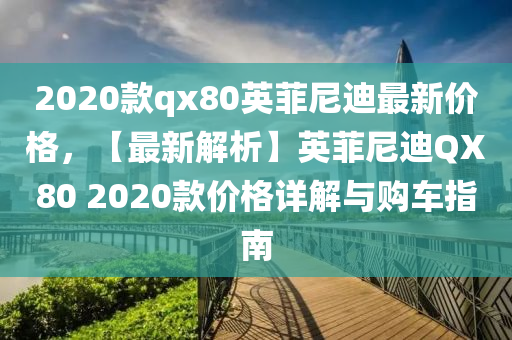 2020款qx80英菲尼迪最新价格，【最新解析】英菲尼迪QX80 2020款价格详解与购车指南